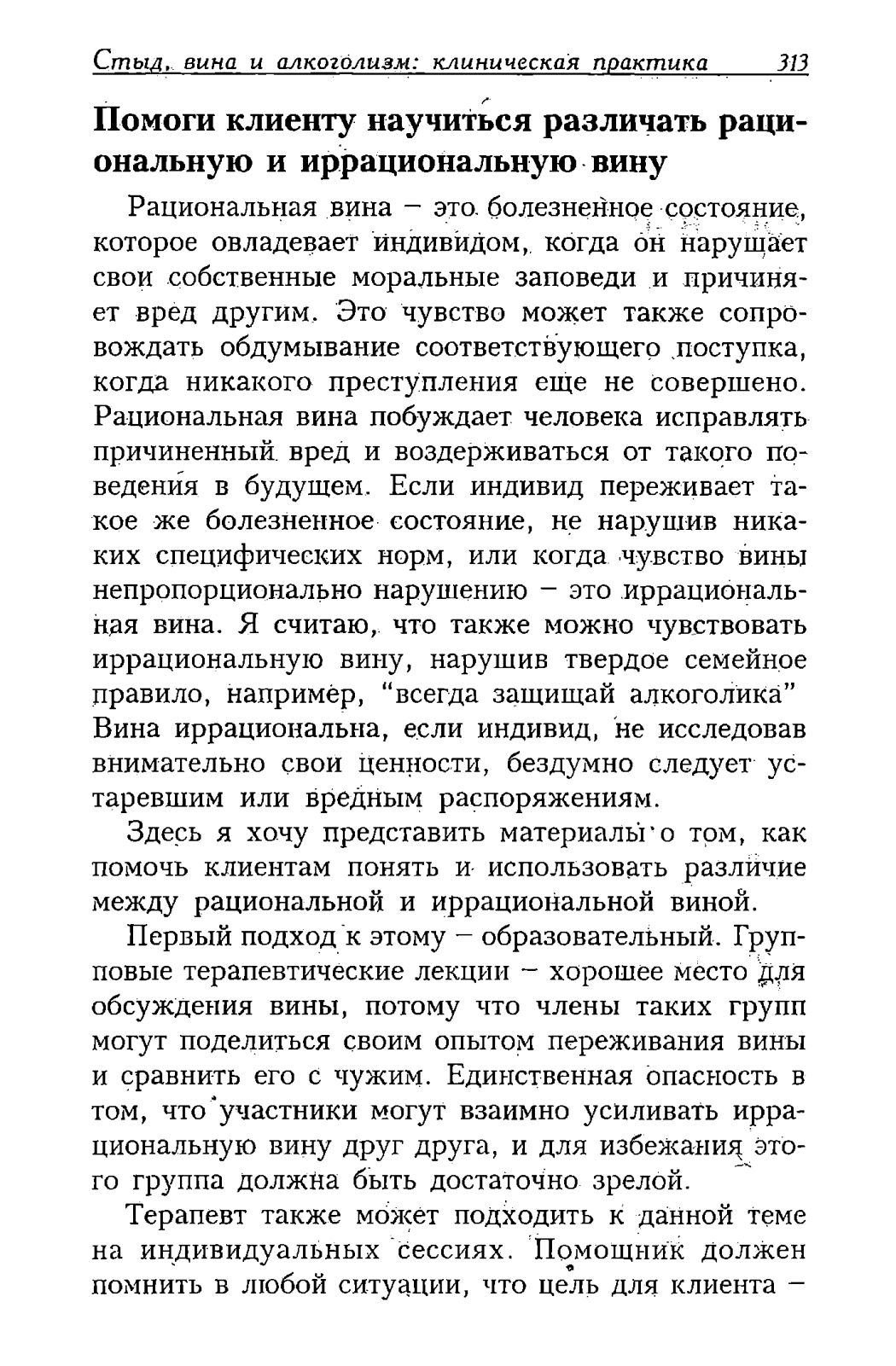 Стыд, вина и алкоголизм: клиническая практика 313

Помоги клиенту научиться различать рациональную и иррациональную вину

Рациональная вина – это болезненное состояние, которое овладевает индивидом, когда он нарушает свои собственные моральные заповеди и причиняет вред другим. Это чувство может также сопровождать обдумывание соответствующего поступка, когда никакого преступления еще не совершено. Рациональная вина побуждает человека исправлять причиненный вред и воздерживаться от такого поведения в будущем. Если индивид переживает такое же болезненное состояние, не нарушив никаких специфических норм, или когда чувство вины непропорционально нарушению – это иррациональная вина. Я считаю, что также можно чувствовать иррациональную вину, нарушив твердое семейное правило, например, "всегда защищай алкоголика" Вина иррациональна, если индивид, не исследовав внимательно свои ценности, бездумно следует устаревшим или вредным распоряжениям.

Здесь я хочу представить материалы о том, как помочь клиентам понять и использовать различие между рациональной и иррациональной виной.

Первый подход к этому – образовательный. Групповые терапевтические лекции – хорошее место для обсуждения вины, потому что члены таких групп могут поделиться своим опытом переживания вины и сравнить его с чужим. Единственная опасность в том, что участники могут взаимно усиливать иррациональную вину друг друга, и для избежания этого группа должна быть достаточно зрелой.

Терапевт также может подходить к данной теме на индивидуальных сессиях. Помощник должен помнить в любой ситуации, что цель для клиента –